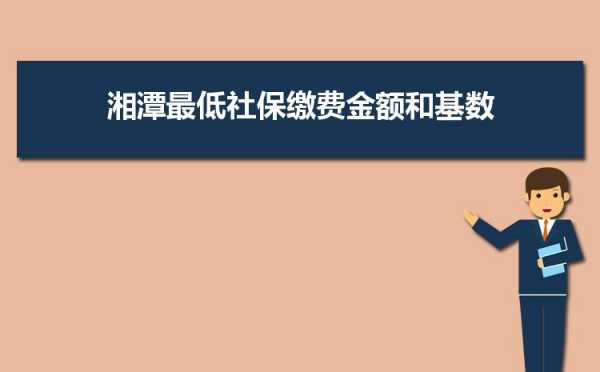 湘潭最低社保缴费金额和基数